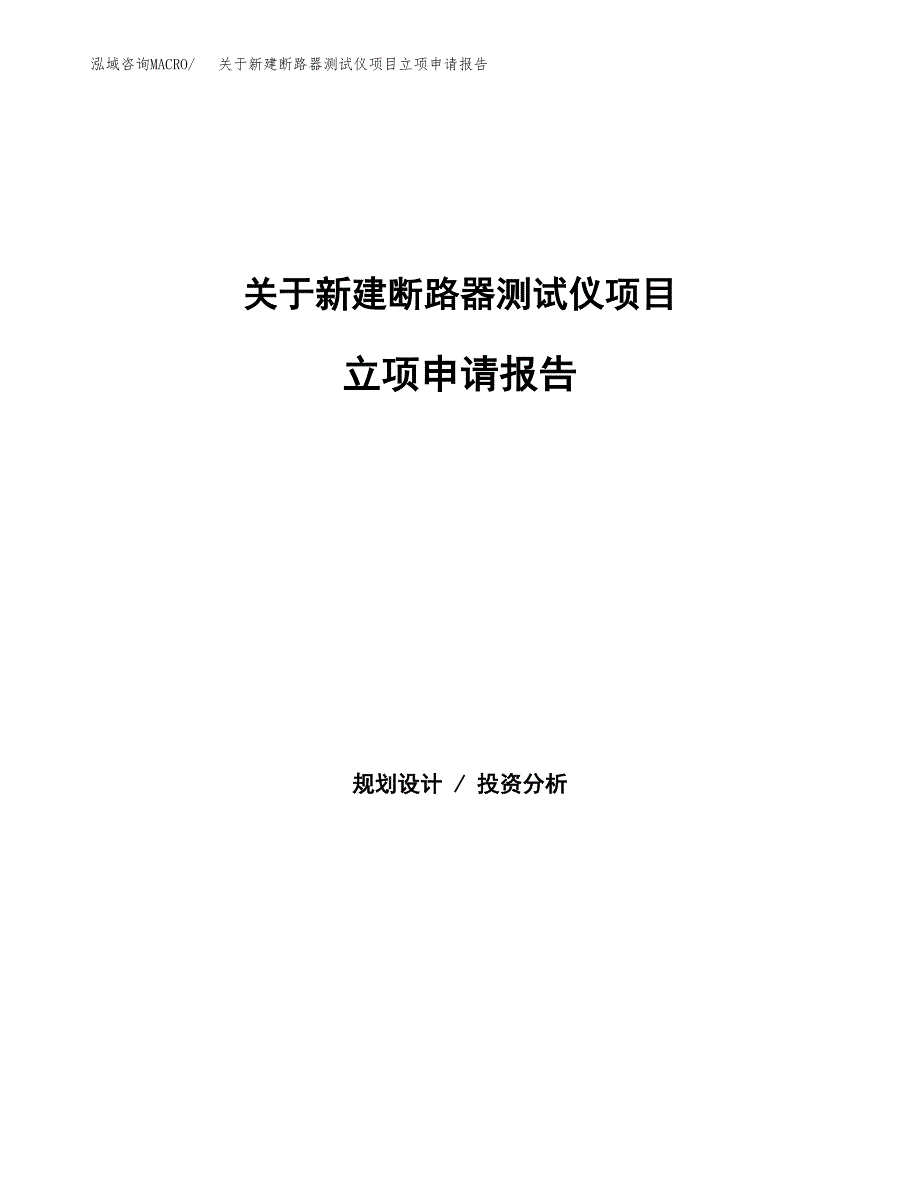 泓域咨询MACRO/　关于新建断路器测试仪项目立项申请报告

关于新建断路器测试仪项目

立项申请报告

规划设计 / 投资分析